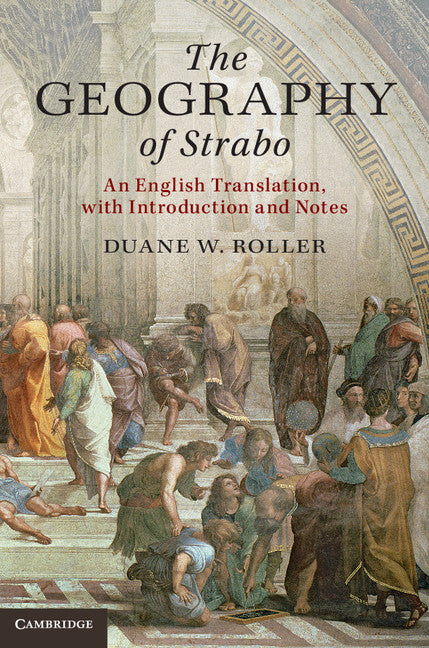 The GEOGRAPHY of Strabo

An English Translation, with Introduction and Notes

DUANE W. ROLLER

CAMBRIDGE